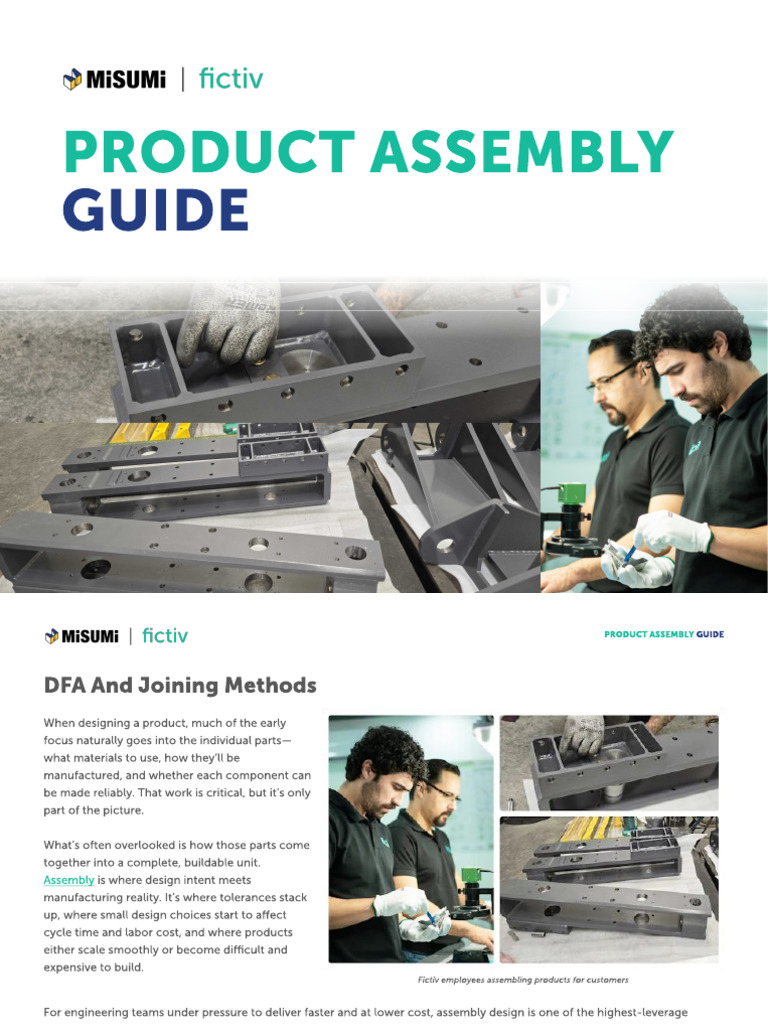 MiSUMi | fictiv

PRODUCT ASSEMBLY GUIDE

MiSUMi | fictiv

PRODUCT ASSEMBLY GUIDE

DFA And Joining Methods

When designing a product, much of the early focus naturally goes into the individual parts—what materials to use, how they'll be manufactured, and whether each component can be made reliably. That work is critical, but it's only part of the picture.

What's often overlooked is how those parts come together into a complete, buildable unit. Assembly is where design intent meets manufacturing reality. It's where tolerances stack up, where small design choices start to affect cycle time and labor cost, and where products either scale smoothly or become difficult and expensive to build.

Fictiv employees assembling products for customers

For engineering teams under pressure to deliver faster and at lower cost, assembly design is one of the highest-leverage